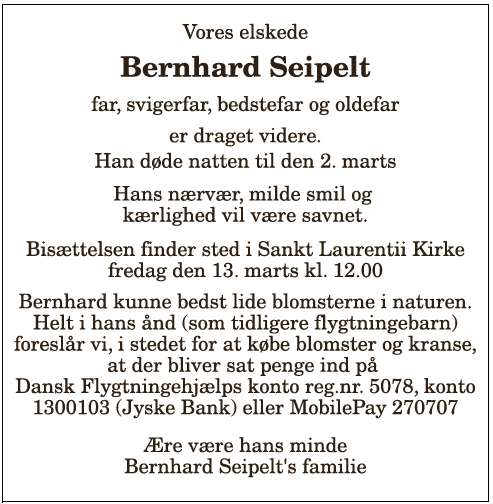 Vores elskede

Bernhard Seipelt

far, svigerfar, bedstefar og oldefar

er draget videre.
Han døde natten til den 2. marts

Hans nærvær, milde smil og kærlighed vil være savnet.

Bisættelsen finder sted i Sankt Laurentii Kirke fredag den 13. marts kl. 12.00

Bernhard kunne bedst lide blomsterne i naturen. Helt i hans ånd (som tidligere flygtningebarn) foreslår vi, i stedet for at købe blomster og kranse, at der bliver sat penge ind på Dansk Flygtningehjælps konto reg.nr. 5078, konto 1300103 (Jyske Bank) eller MobilePay 270707

Ære være hans minde
Bernhard Seipelt's familie